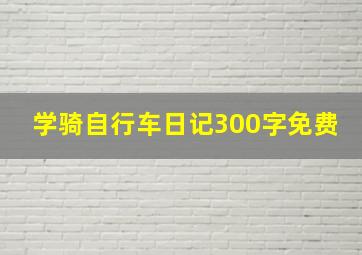 学骑自行车日记300字免费